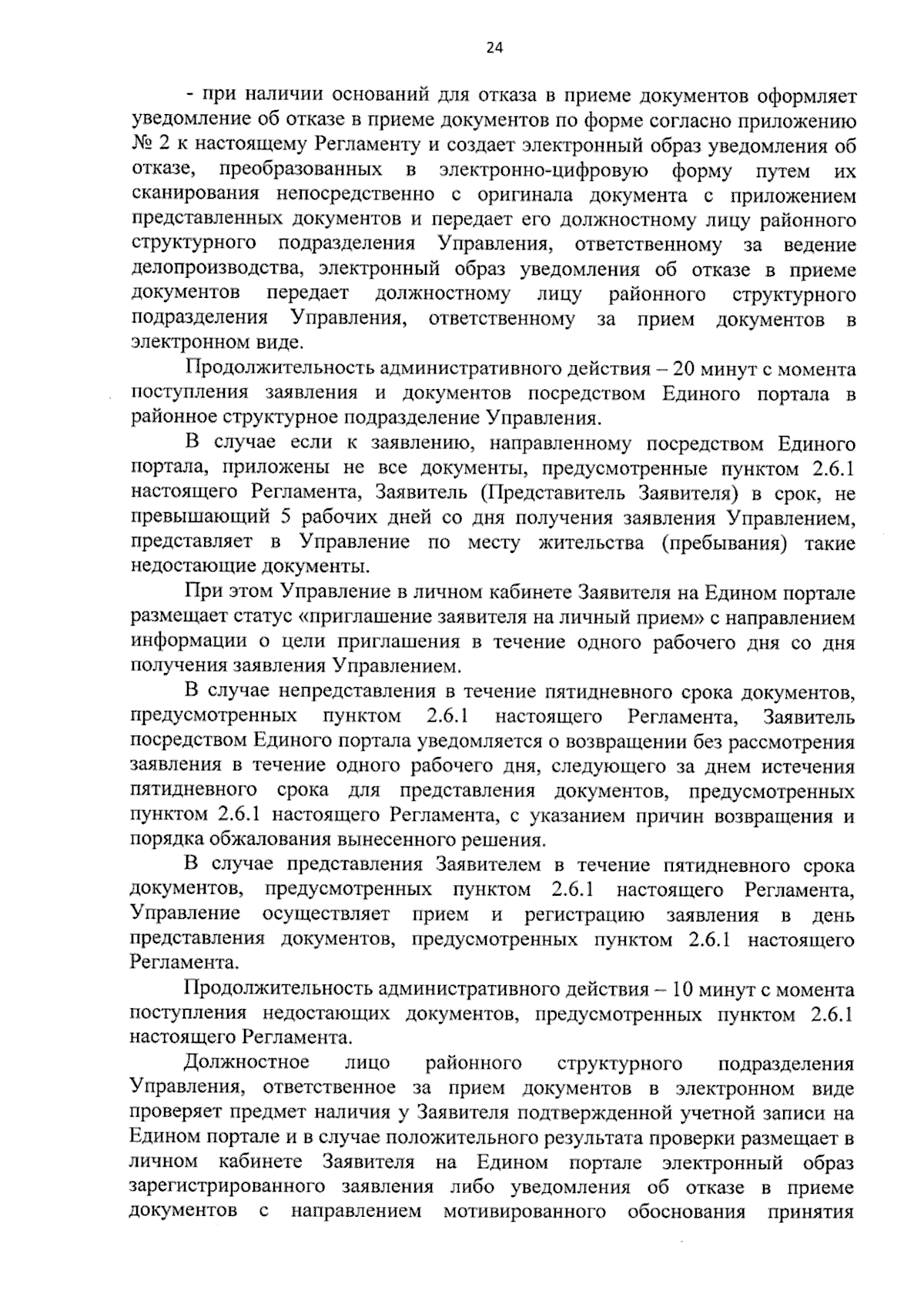 24

- при наличии оснований для отказа в приеме документов оформляет уведомление об отказе в приеме документов по форме согласно приложению № 2 к настоящему Регламенту и создает электронный образ уведомления об отказе, преобразованных в электронно-цифровую форму путем их сканирования непосредственно с оригинала документа с приложением представленных документов и передает его должностному лицу районного структурного подразделения Управления, ответственному за ведение делопроизводства, электронный образ уведомления об отказе в приеме документов передает должностному лицу районного структурного подразделения Управления, ответственному за прием документов в электронном виде.

Продолжительность административного действия – 20 минут с момента поступления заявления и документов посредством Единого портала в районное структурное подразделение Управления.

В случае если к заявлению, направленному посредством Единого портала, приложены не все документы, предусмотренные пунктом 2.6.1 настоящего Регламента, Заявитель (Представитель Заявителя) в срок, не превышающий 5 рабочих дней со дня получения заявления Управлением, представляет в Управление по месту жительства (пребывания) такие недостающие документы.

При этом Управление в личном кабинете Заявителя на Едином портале размещает статус «приглашение заявителя на личный прием» с направлением информации о цели приглашения в течение одного рабочего дня со дня получения заявления Управлением.

В случае непредставления в течение пятидневного срока документов, предусмотренных пунктом 2.6.1 настоящего Регламента, Заявитель посредством Единого портала уведомляется о возвращении без рассмотрения заявления в течение одного рабочего дня, следующего за днем истечения пятидневного срока для представления документов, предусмотренных пунктом 2.6.1 настоящего Регламента, с указанием причин возвращения и порядка обжалования вынесенного решения.

В случае представления Заявителем в течение пятидневного срока документов, предусмотренных пунктом 2.6.1 настоящего Регламента, Управление осуществляет прием и регистрацию заявления в день представления документов, предусмотренных пунктом 2.6.1 настоящего Регламента.

Продолжительность административного действия – 10 минут с момента поступления недостающих документов, предусмотренных пунктом 2.6.1 настоящего Регламента.

Должностное лицо районного структурного подразделения Управления, ответственное за прием документов в электронном виде проверяет предмет наличия у Заявителя подтвержденной учетной записи на Едином портале и в случае положительного результата проверки размещает в личном кабинете Заявителя на Едином портале электронный образ зарегистрированного заявления либо уведомления об отказе в приеме документов с направлением мотивированного обоснования принятия